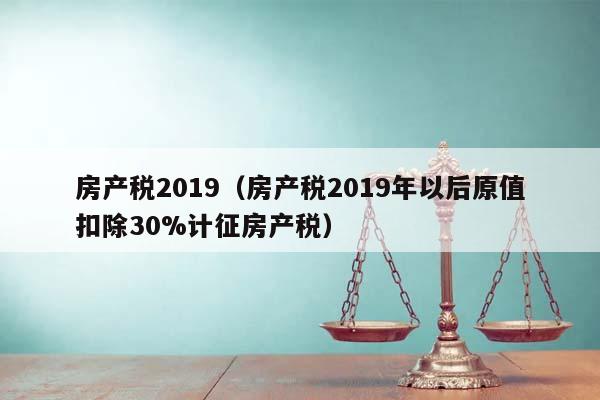 房产税2019（房产税2019年以后原值扣除30%计征房产税）